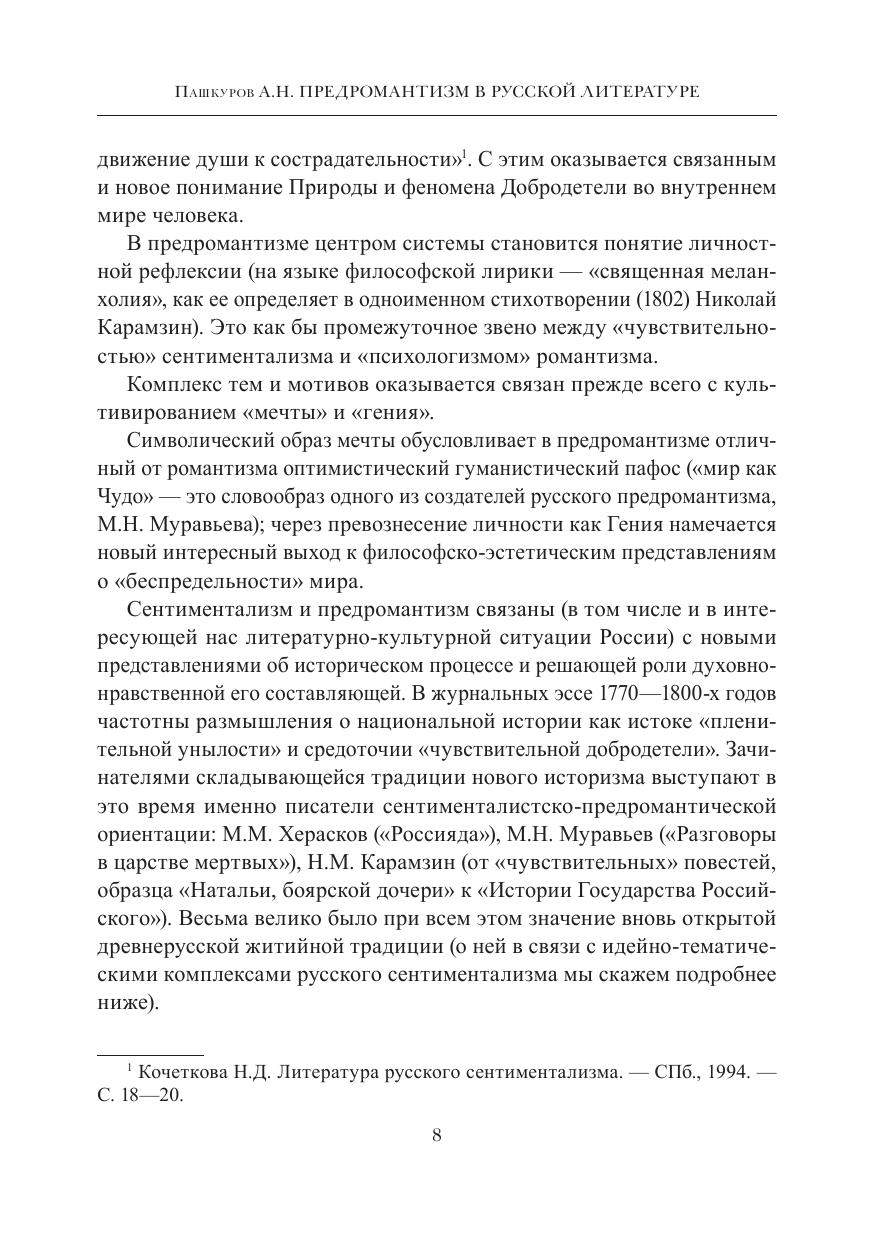 Пашкуров А.Н. ПРЕДРОМАНТИЗМ В РУССКОЙ ЛИТЕРАТУРЕ

движение души к сострадательности»$^1$. С этим оказывается связанным и новое понимание Природы и феномена Добродетели во внутреннем мире человека.

В предромантизме центром системы становится понятие личностной рефлексии (на языке философской лирики — «священная меланхолия», как ее определяет в одноименном стихотворении (1802) Николай Карамзин). Это как бы промежуточное звено между «чувствительностью» сентиментализма и «психологизмом» романтизма.

Комплекс тем и мотивов оказывается связан прежде всего с культивированием «мечты» и «гения».

Символический образ мечты обусловливает в предромантизме отличный от романтизма оптимистический гуманистический пафос («мир как Чудо» — это словообраз одного из создателей русского предромантизма, М.Н. Муравьева); через превознесение личности как Гения намечается новый интересный выход к философско-эстетическим представлениям о «беспредельности» мира.

Сентиментализм и предромантизм связаны (в том числе и в интересующей нас литературно-культурной ситуации России) с новыми представлениями об историческом процессе и решающей роли духовно-нравственной его составляющей. В журнальных эссе 1770—1800-х годов частотны размышления о национальной истории как истоке «пленительной унылости» и средоточии «чувствительной добродетели». Зачинателями складывающейся традиции нового историзма выступают в это время именно писатели сентименталистско-предромантической ориентации: М.М. Херасков («Россияда»), М.Н. Муравьев («Разговоры в царстве мертвых»), Н.М. Карамзин (от «чувствительных» повестей, образца «Натальи, боярской дочери» к «Истории Государства Российского»). Весьма велико было при всем этом значение вновь открытой древнерусской житийной традиции (о ней в связи с идейно-тематическими комплексами русского сентиментализма мы скажем подробнее ниже).

$^1$ Кочеткова Н.Д. Литература русского сентиментализма. — СПб., 1994. — С. 18—20.

8